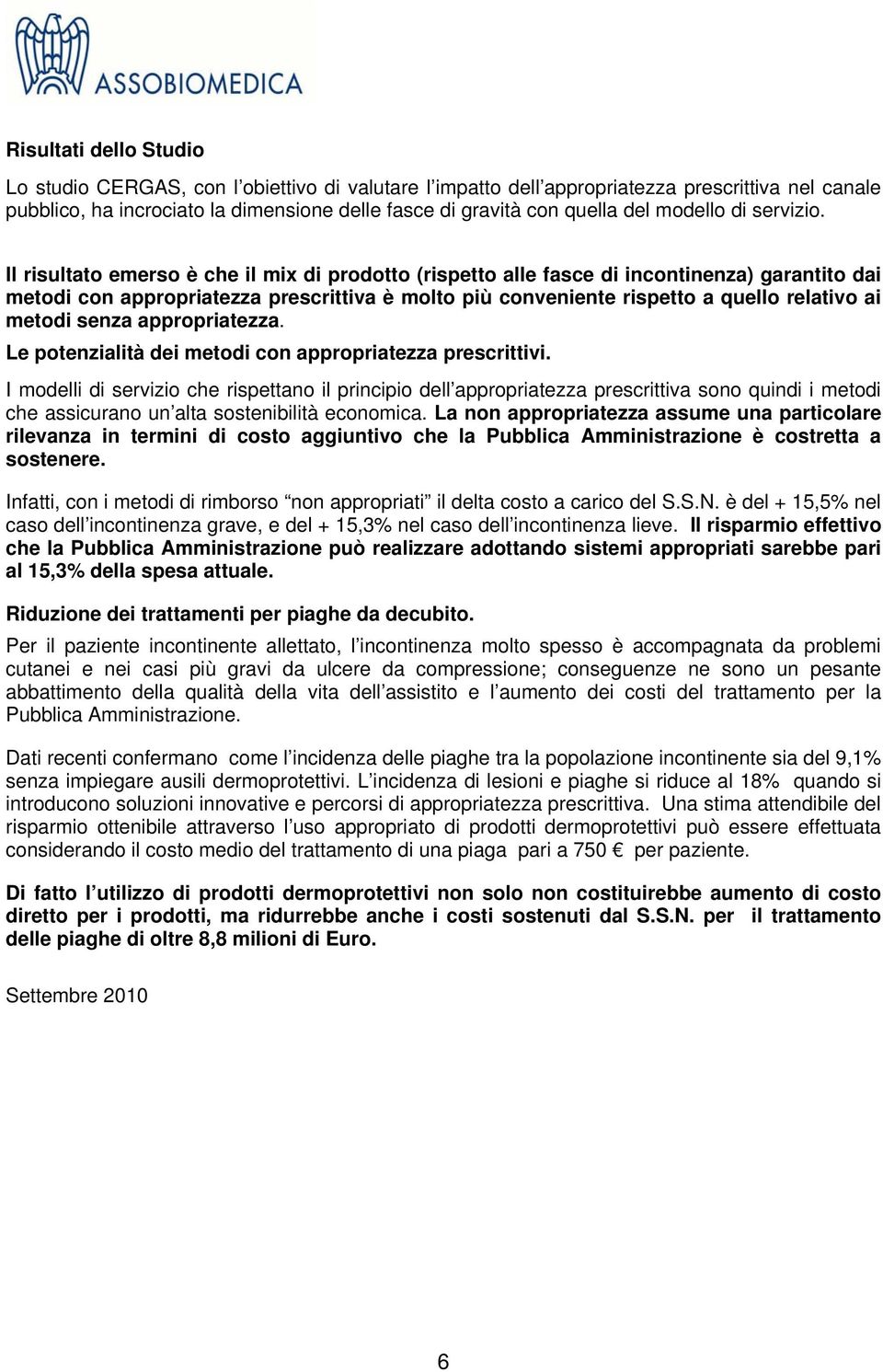 ASSOBIOMEDICA

Risultati dello Studio

Lo studio CERGAS, con l obiettivo di valutare l impatto dell appropriatezza prescrittiva nel canale pubblico, ha incrociato la dimensione delle fasce di gravità con quella del modello di servizio.

Il risultato emerso è che il mix di prodotto (rispetto alle fasce di incontinenza) garantito dai metodi con appropriatezza prescrittiva è molto più conveniente rispetto a quello relativo ai metodi senza appropriatezza.

Le potenzialità dei metodi con appropriatezza prescrittivi.

I modelli di servizio che rispettano il principio dell appropriatezza prescrittiva sono quindi i metodi che assicurano un alta sostenibilità economica. La non appropriatezza assume una particolare rilevanza in termini di costo aggiuntivo che la Pubblica Amministrazione è costretta a sostenere.

Infatti, con i metodi di rimborso non appropriati il delta costo a carico del S.S.N. è del + 15,5% nel caso dell incontinenza grave, e del + 15,3% nel caso dell incontinenza lieve. Il risparmio effettivo che la Pubblica Amministrazione può realizzare adottando sistemi appropriati sarebbe pari al 15,3% della spesa attuale.

Riduzione dei trattamenti per piaghe da decubito.

Per il paziente incontinente allettato, l incontinenza molto spesso è accompagnata da problemi cutanei e nei casi più gravi da ulcere da compressione; conseguenze ne sono un pesante abbattimento della qualità della vita dell assistito e l aumento dei costi del trattamento per la Pubblica Amministrazione.

Dati recenti confermano come l incidenza delle piaghe tra la popolazione incontinente sia del 9,1% senza impiegare ausili dermoprotettivi. L incidenza di lesioni e piaghe si riduce al 18% quando si introducono soluzioni innovative e percorsi di appropriatezza prescrittiva. Una stima attendibile del risparmio ottenibile attraverso l uso appropriato di prodotti dermoprotettivi può essere effettuata considerando il costo medio del trattamento di una piaga pari a 750 per paziente.

Di fatto l utilizzo di prodotti dermoprotettivi non solo non costituirebbe aumento di costo diretto per i prodotti, ma ridurrebbe anche i costi sostenuti dal S.S.N. per il trattamento delle piaghe di oltre 8,8 milioni di Euro.

Settembre 2010

6